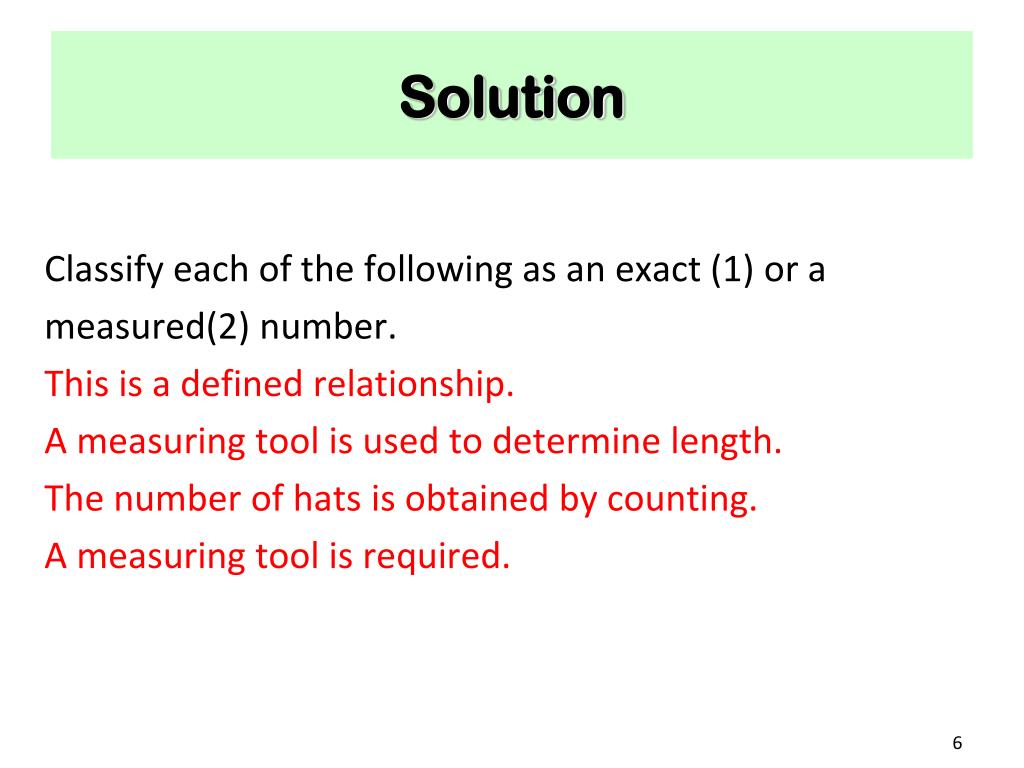 Solution

Classify each of the following as an exact (1) or a measured(2) number.

This is a defined relationship.

A measuring tool is used to determine length.

The number of hats is obtained by counting.

A measuring tool is required.

6